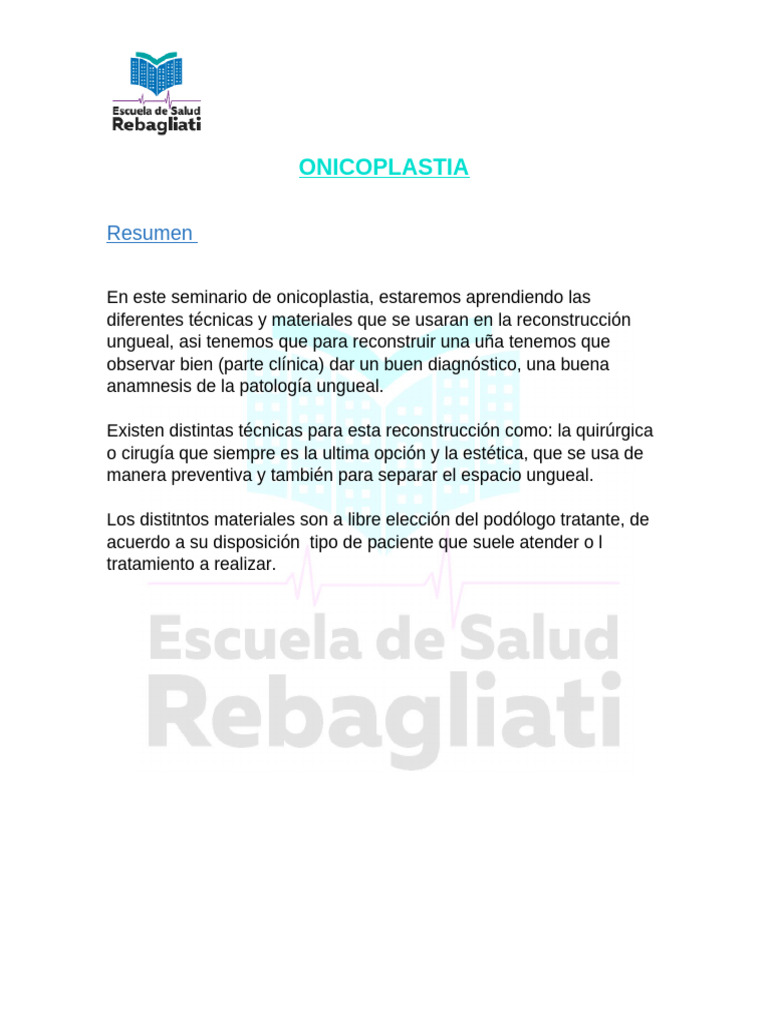 Escuela de Salud
Rebagliati

ONICOPLASTIA

Resumen

En este seminario de onicoplastia, estaremos aprendiendo las diferentes técnicas y materiales que se usaran en la reconstrucción ungueal, asi tenemos que para reconstruir una uña tenemos que observar bien (parte clínica) dar un buen diagnóstico, una buena anamnesis de la patología ungueal.

Existen distintas técnicas para esta reconstrucción como: la quirúrgica o cirugía que siempre es la ultima opción y la estética, que se usa de manera preventiva y también para separar el espacio ungueal.

Los distitntos materiales son a libre elección del podólogo tratante, de acuerdo a su disposición tipo de paciente que suele atender o l tratamiento a realizar.

Escuela de Salud
Rebagliati